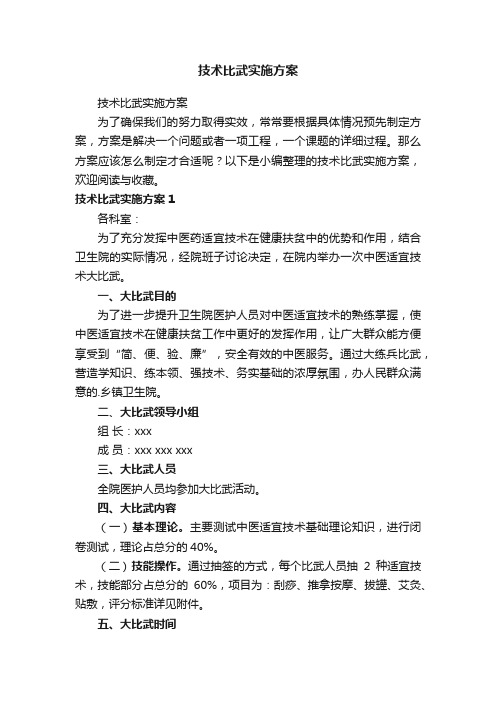 技术比武实施方案

技术比武实施方案

为了确保我们的努力取得实效，常常要根据具体情况预先制定方案，方案是解决一个问题或者一项工程，一个课题的详细过程。那么方案应该怎么制定才合适呢？以下是小编整理的技术比武实施方案，欢迎阅读与收藏。

技术比武实施方案 1

各科室：

为了充分发挥中医药适宜技术在健康扶贫中的优势和作用，结合卫生院的实际情况，经院班子讨论决定，在院内举办一次中医适宜技术大比武。

一、大比武目的

为了进一步提升卫生院医护人员对中医适宜技术的熟练掌握，使中医适宜技术在健康扶贫工作中更好的发挥作用，让广大群众能方便享受到“简、便、验、廉”，安全有效的中医服务。通过大练兵比武，营造学知识、练本领、强技术、务实基础的浓厚氛围，办人民群众满意的.乡镇卫生院。

二、大比武领导小组

组 长：xxx

成 员：xxx xxx xxx

三、大比武人员

全院医护人员均参加大比武活动。

四、大比武内容

（一）基本理论。主要测试中医适宜技术基础理论知识，进行闭卷测试，理论占总分的 40%。

（二）技能操作。通过抽签的方式，每个比武人员抽 2 种适宜技术，技能部分占总分的 60%，项目为：刮痧、推拿按摩、拔罐、艾灸、贴敷，评分标准详见附件。

五、大比武时间